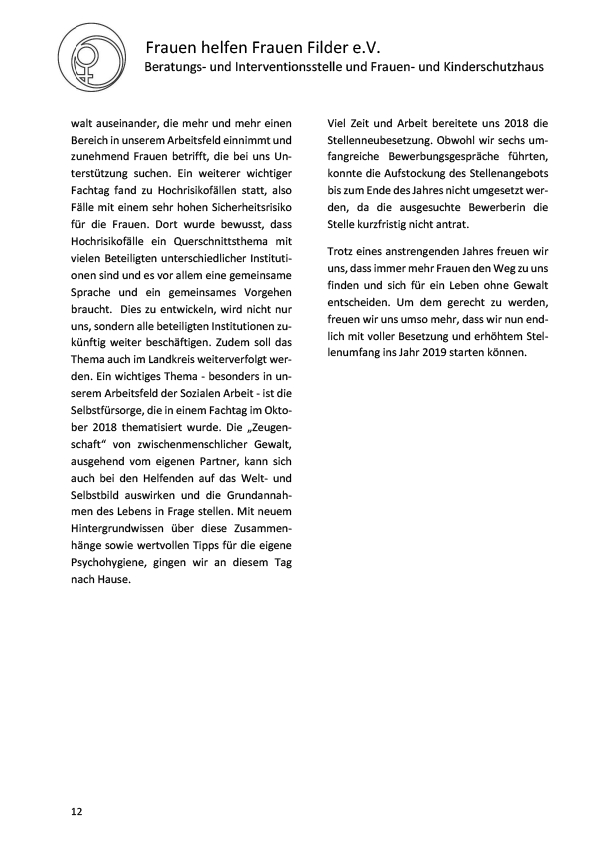 Frauen helfen Frauen Filder e.V.
Beratungs- und Interventionsstelle und Frauen- und Kinderschutzhaus

walt auseinander, die mehr und mehr einen Bereich in unserem Arbeitsfeld einnimmt und zunehmend Frauen betrifft, die bei uns Unterstützung suchen. Ein weiterer wichtiger Fachtag fand zu Hochrisikofällen statt, also Fälle mit einem sehr hohen Sicherheitsrisiko für die Frauen. Dort wurde bewusst, dass Hochrisikofälle ein Querschnittsthema mit vielen Beteiligten unterschiedlicher Institutionen sind und es vor allem eine gemeinsame Sprache und ein gemeinsames Vorgehen braucht. Dies zu entwickeln, wird nicht nur uns, sondern alle beteiligten Institutionen zukünftig weiter beschäftigen. Zudem soll das Thema auch im Landkreis weiterverfolgt werden. Ein wichtiges Thema - besonders in unserem Arbeitsfeld der Sozialen Arbeit - ist die Selbstfürsorge, die in einem Fachtag im Oktober 2018 thematisiert wurde. Die „Zeugenschaft“ von zwischenmenschlicher Gewalt, ausgehend vom eigenen Partner, kann sich auch bei den Helfenden auf das Welt- und Selbstbild auswirken und die Grundannahmen des Lebens in Frage stellen. Mit neuem Hintergrundwissen über diese Zusammenhänge sowie wertvollen Tipps für die eigene Psychohygiene, gingen wir an diesem Tag nach Hause.

Viel Zeit und Arbeit bereitete uns 2018 die Stellenneubesetzung. Obwohl wir sechs umfangreiche Bewerbungsgespräche führten, konnte die Aufstockung des Stellenangebots bis zum Ende des Jahres nicht umgesetzt werden, da die ausgesuchte Bewerberin die Stelle kurzfristig nicht antrat.

Trotz eines anstrengenden Jahres freuen wir uns, dass immer mehr Frauen den Weg zu uns finden und sich für ein Leben ohne Gewalt entscheiden. Um dem gerecht zu werden, freuen wir uns umso mehr, dass wir nun endlich mit voller Besetzung und erhöhtem Stellenumfang ins Jahr 2019 starten können.

12